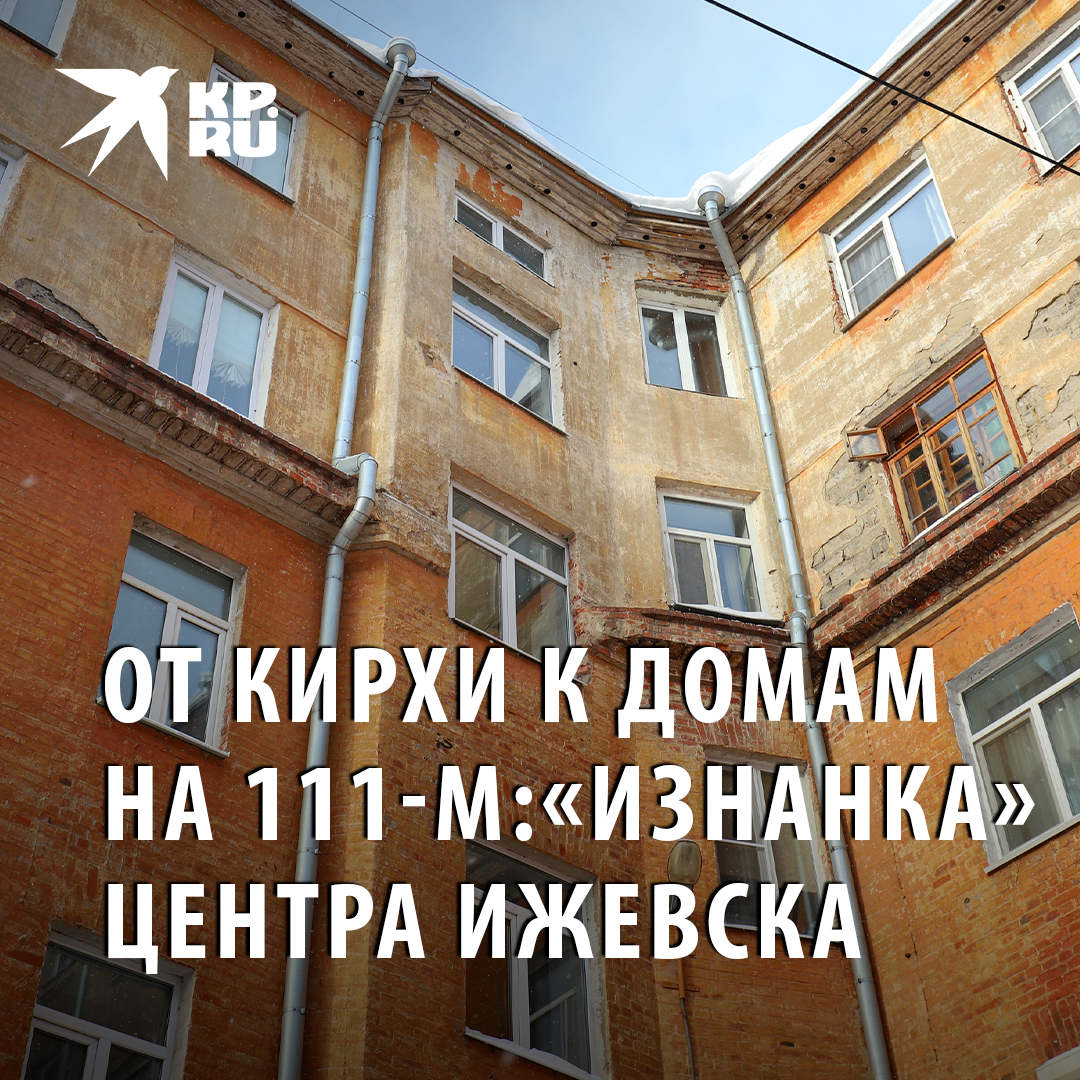 KP.RU

ОТ КИРХИ К ДОМАМ НА 111-М:«ИЗНАНКА» ЦЕНТРА ИЖЕВСКА